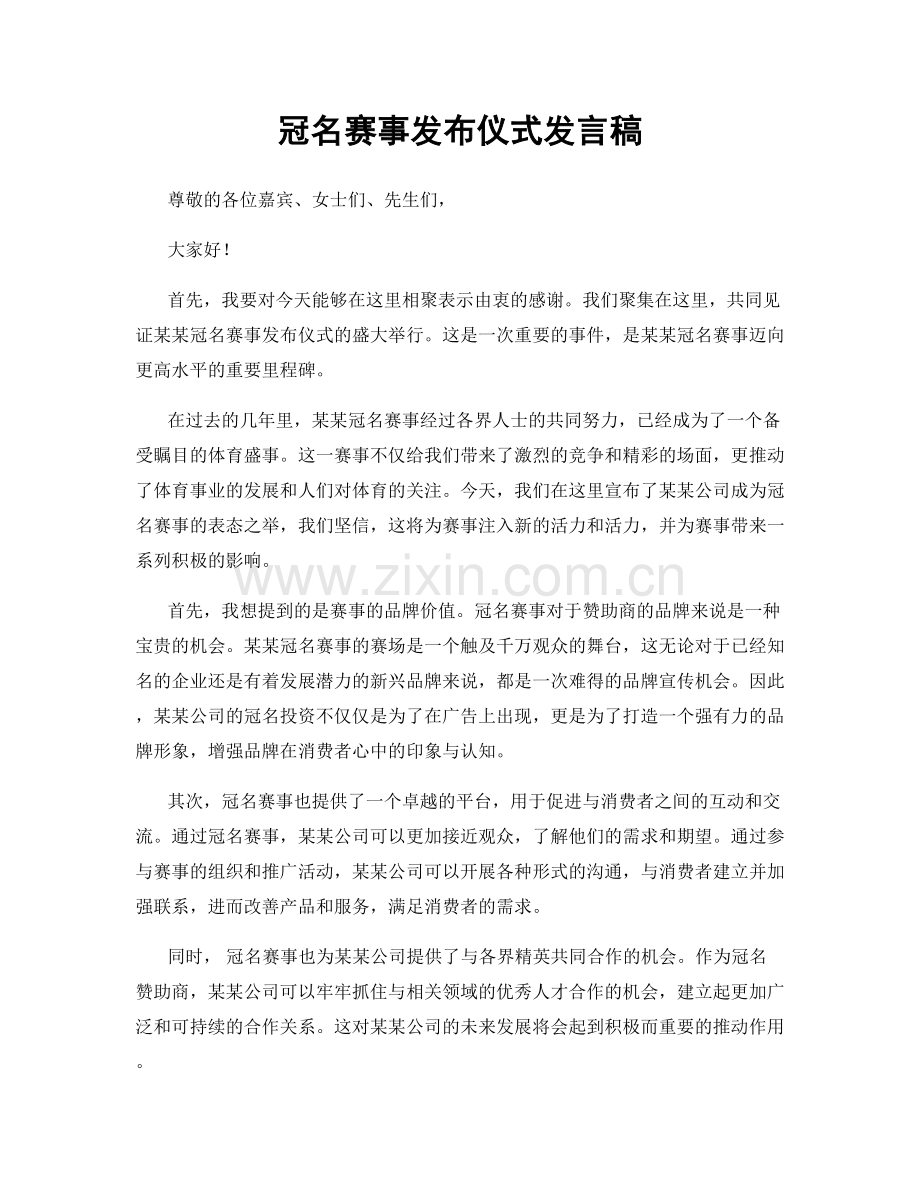 冠名赛事发布仪式发言稿

尊敬的各位嘉宾、女士们、先生们，

大家好！

首先，我要对今天能够在这里相聚表示由衷的感谢。我们聚集在这里，共同见证某某冠名赛事发布仪式的盛大举行。这是一次重要的事件，是某某冠名赛事迈向更高水平的重要里程碑。

在过去的几年里，某某冠名赛事经过各界人士的共同努力，已经成为了一个备受瞩目的体育盛事。这一赛事不仅给我们带来了激烈的竞争和精彩的场面，更推动了体育事业的发展和人们对体育的关注。今天，我们在这里宣布了某某公司成为冠名赛事的表态之举，我们坚信，这将为赛事注入新的活力和活力，并为赛事带来一系列积极的影响。

首先，我想提到的是赛事的品牌价值。冠名赛事对于赞助商的品牌来说是一种宝贵的机会。某某冠名赛事的赛场是一个触及千万观众的舞台，这无论对于已经知名的企业还是有着发展潜力的新兴品牌来说，都是一次难得的品牌宣传机会。因此，某某公司的冠名投资不仅仅是为了在广告上出现，更是为了打造一个强有力的品牌形象，增强品牌在消费者心中的印象与认知。

其次，冠名赛事也提供了一个卓越的平台，用于促进与消费者之间的互动和交流。通过冠名赛事，某某公司可以更加接近观众，了解他们的需求和期望。通过参与赛事的组织和推广活动，某某公司可以开展各种形式的沟通，与消费者建立并加强联系，进而改善产品和服务，满足消费者的需求。

同时，冠名赛事也为某某公司提供了与各界精英共同合作的机会。作为冠名赞助商，某某公司可以牢牢抓住与相关领域的优秀人才合作的机会，建立起更加广泛和可持续的合作关系。这对某某公司的未来发展将会起到积极而重要的推动作用。

www.zixin.com.cn